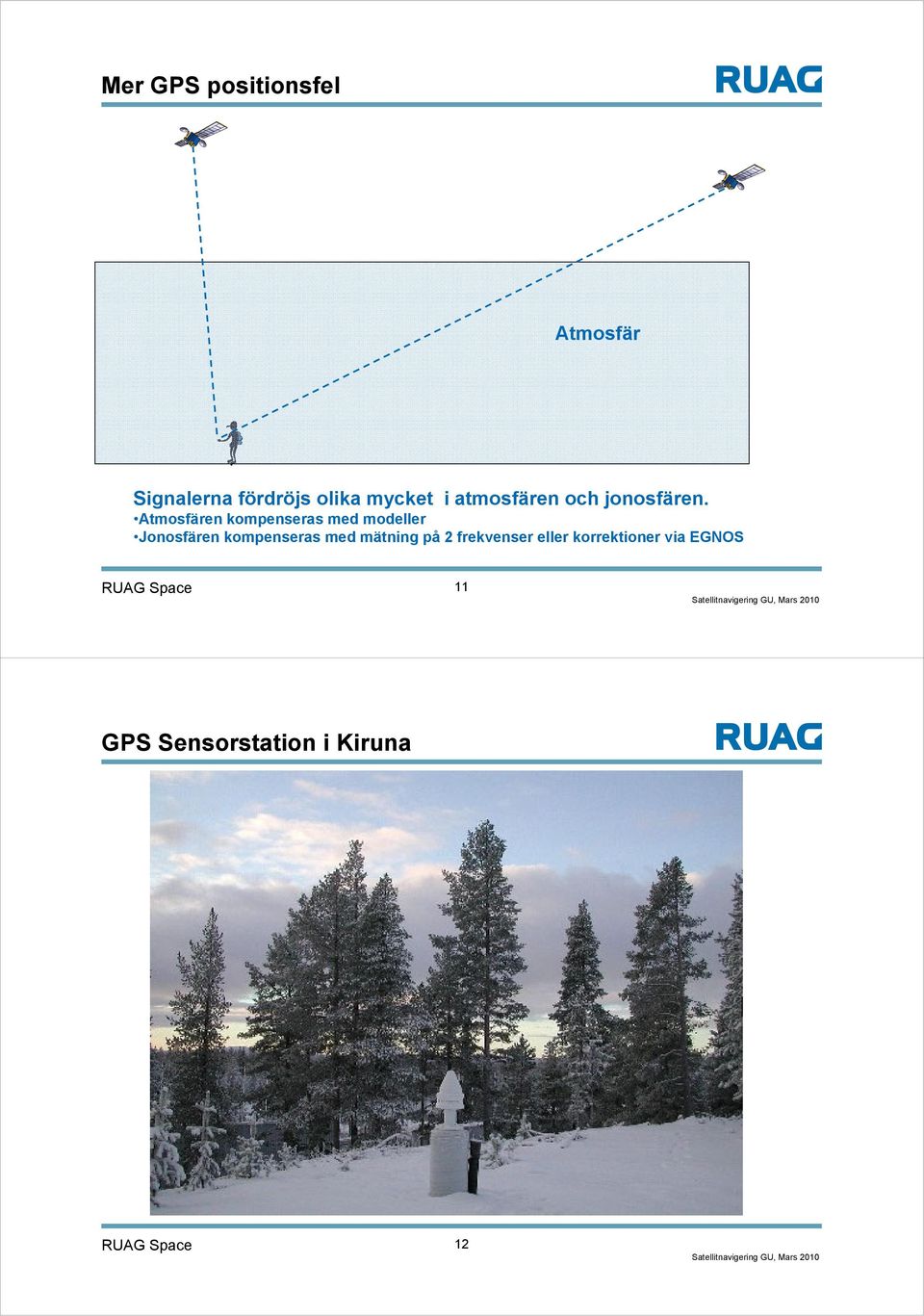 Mer GPS positionsfel

RUAG

Atmosfär

Signalerna fördröjs olika mycket i atmosfären och jonosfären.
•Atmosfären kompenseras med modeller
•Jonosfären kompenseras med mätning på 2 frekvenser eller korrektioner via EGNOS

RUAG Space

11

Satellitnavigering GU, Mars 2010

GPS Sensorstation i Kiruna

RUAG

RUAG Space

12

Satellitnavigering GU, Mars 2010